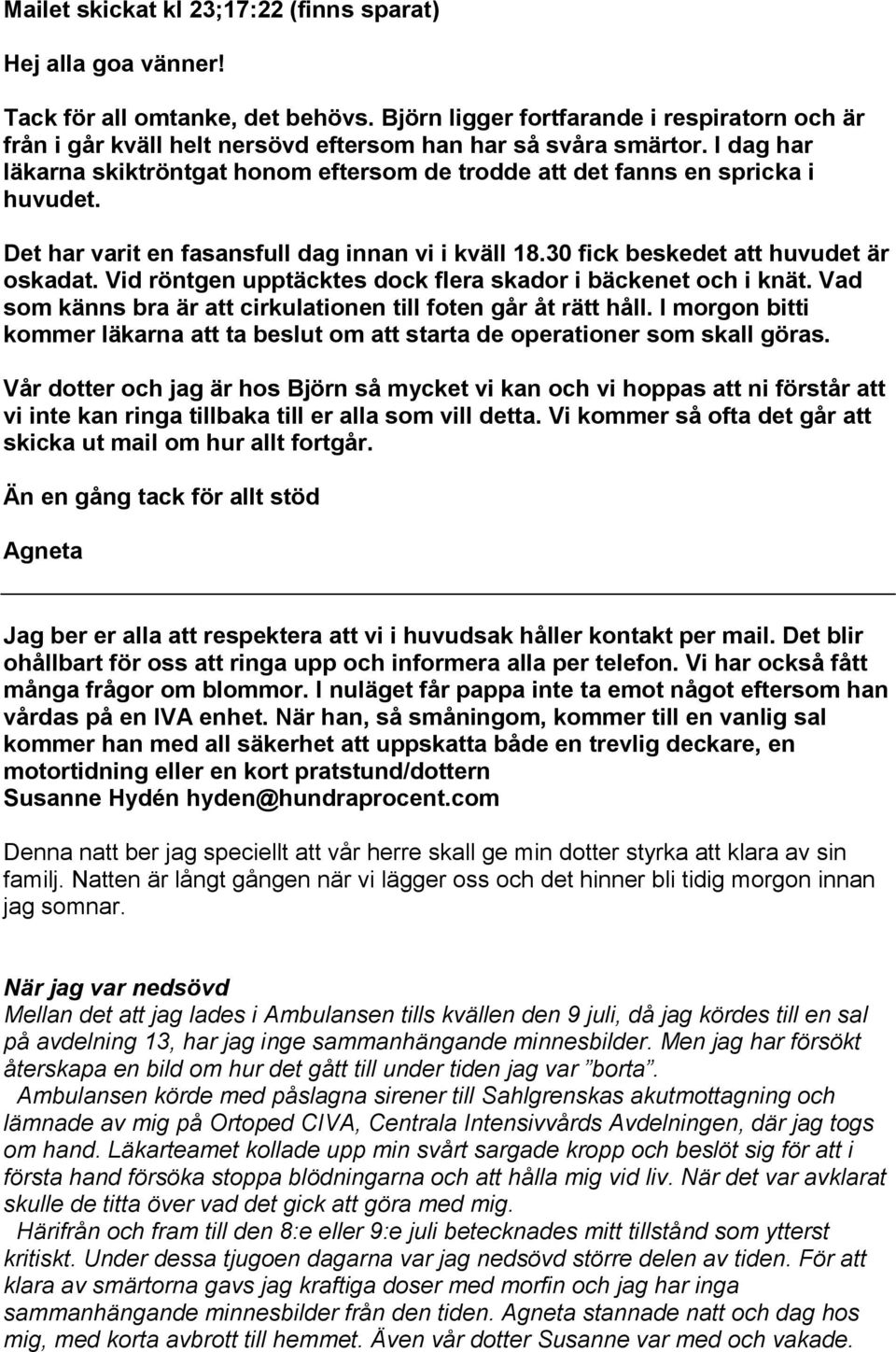 Mailet skickat kl 23;17:22 (finns sparat)

Hej alla goa vänner!

Tack för all omtanke, det behövs. Björn ligger fortfarande i respiratorn och är från i går kväll helt nersövd eftersom han har så svåra smärtor. I dag har läkarna skiktröntgat honom eftersom de trodde att det fanns en spricka i huvudet.

Det har varit en fasansfull dag innan vi i kväll 18.30 fick beskedet att huvudet är oskadat. Vid röntgen upptäcktes dock flera skador i bäckenet och i knät. Vad som känns bra är att cirkulationen till foten går åt rätt håll. I morgon bitti kommer läkarna att ta beslut om att starta de operationer som skall göras.

Vår dotter och jag är hos Björn så mycket vi kan och vi hoppas att ni förstår att vi inte kan ringa tillbaka till er alla som vill detta. Vi kommer så ofta det går att skicka ut mail om hur allt fortgår.

Än en gång tack för allt stöd

Agneta

Jag ber er alla att respektera att vi i huvudsak håller kontakt per mail. Det blir ohållbart för oss att ringa upp och informera alla per telefon. Vi har också fått många frågor om blommor. I nuläget får pappa inte ta emot något eftersom han vårdas på en IVA enhet. När han, så småningom, kommer till en vanlig sal kommer han med all säkerhet att uppskatta både en trevlig deckare, en motortidning eller en kort pratstund/dottern
Susanne Hydén hyden@hundraprocent.com

Denna natt ber jag speciellt att vår herre skall ge min dotter styrka att klara av sin familj. Natten är långt gången när vi lägger oss och det hinner bli tidig morgon innan jag somnar.

När jag var nedsövd
Mellan det att jag lades i Ambulansen tills kvällen den 9 juli, då jag kördes till en sal på avdelning 13, har jag inge sammanhängande minnesbilder. Men jag har försökt återskapa en bild om hur det gått till under tiden jag var ”borta”.
Ambulansen körde med påslagna sirener till Sahlgrenskas akutmottagning och lämnade av mig på Ortoped CIVA, Centrala Intensivvårds Avdelningen, där jag togs om hand. Läkarteamet kollade upp min svårt sargade kropp och beslöt sig för att i första hand försöka stoppa blödningarna och att hålla mig vid liv. När det var avklarat skulle de titta över vad det gick att göra med mig.
Härifrån och fram till den 8:e eller 9:e juli betecknades mitt tillstånd som ytterst kritiskt. Under dessa tjugoen dagarna var jag nedsövd större delen av tiden. För att klara av smärtorna gavs jag kraftiga doser med morfin och jag har inga sammanhängande minnesbilder från den tiden. Agneta stannade natt och dag hos mig, med korta avbrott till hemmet. Även vår dotter Susanne var med och vakade.